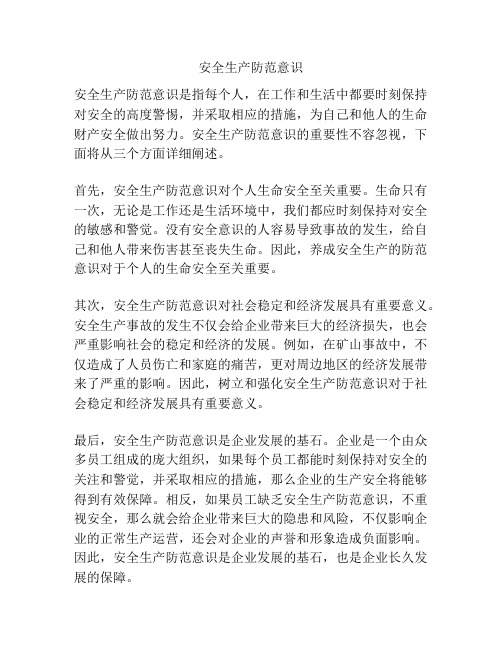 安全生产防范意识

安全生产防范意识是指每个人，在工作和生活中都要时刻保持对安全的高度警惕，并采取相应的措施，为自己和他人的生命财产安全做出努力。安全生产防范意识的重要性不容忽视，下面将从三个方面详细阐述。

首先，安全生产防范意识对个人生命安全至关重要。生命只有一次，无论是工作还是生活环境中，我们都应时刻保持对安全的敏感和警觉。没有安全意识的人容易导致事故的发生，给自己和他人带来伤害甚至丧失生命。因此，养成安全生产的防范意识对于个人的生命安全至关重要。

其次，安全生产防范意识对社会稳定和经济发展具有重要意义。安全生产事故的发生不仅会给企业带来巨大的经济损失，也会严重影响社会的稳定和经济的发展。例如，在矿山事故中，不仅造成了人员伤亡和家庭的痛苦，更对周边地区的经济发展带来了严重的影响。因此，树立和强化安全生产防范意识对于社会稳定和经济发展具有重要意义。

最后，安全生产防范意识是企业发展的基石。企业是一个由众多员工组成的庞大组织，如果每个员工都能时刻保持对安全的关注和警觉，并采取相应的措施，那么企业的生产安全将能够得到有效保障。相反，如果员工缺乏安全生产防范意识，不重视安全，那么就会给企业带来巨大的隐患和风险，不仅影响企业的正常生产运营，还会对企业的声誉和形象造成负面影响。因此，安全生产防范意识是企业发展的基石，也是企业长久发展的保障。